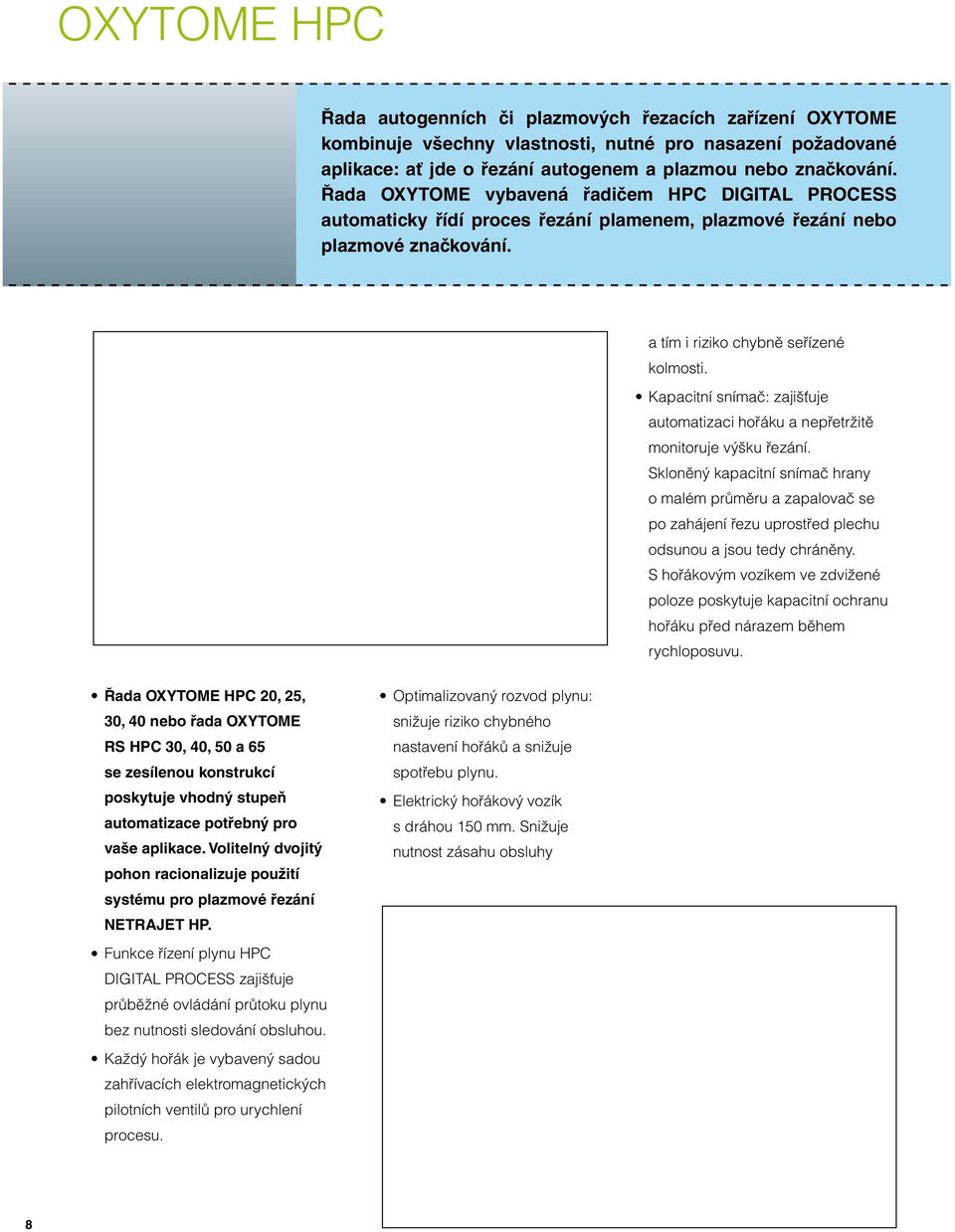 OXYTOME HPC

Řada autogenních či plazmových řezacích zařízení OXYTOME kombinuje všechny vlastnosti, nutné pro nasazení požadované aplikace: ať jde o řezání autogenem a plazmou nebo značkování. Řada OXYTOME vybavená řadičem HPC DIGITAL PROCESS automaticky řídí proces řezání plamenem, plazmové řezání nebo plazmové značkování.

• Řada OXYTOME HPC 20, 25, 30, 40 nebo řada OXYTOME RS HPC 30, 40, 50 a 65 se zesílenou konstrukcí poskytuje vhodný stupeň automatizace potřebný pro vaše aplikace. Volitelný dvojitý pohon racionalizuje použití systému pro plazmové řezání NETRAJET HP.
• Funkce řízení plynu HPC DIGITAL PROCESS zajišťuje průběžné ovládání průtoku plynu bez nutnosti sledování obsluhou.
• Každý hořák je vybavený sadou zahřívacích elektromagnetických pilotních ventilů pro urychlení procesu.

• Optimalizovaný rozvod plynu: snižuje riziko chybného nastavení hořáků a snižuje spotřebu plynu.
• Elektrický hořákový vozík s dráhou 150 mm. Snižuje nutnost zásahu obsluhy

a tím i riziko chybně seřízené kolmosti.
• Kapacitní snímač: zajišťuje automatizaci hořáku a nepřetržitě monitoruje výšku řezání. Skloněný kapacitní snímač hrany o malém průměru a zapalovač se po zahájení řezu uprostřed plechu odsunou a jsou tedy chráněny. S hořákovým vozíkem ve zdvižené poloze poskytuje kapacitní ochranu hořáku před nárazem během rychloposuvu.

8